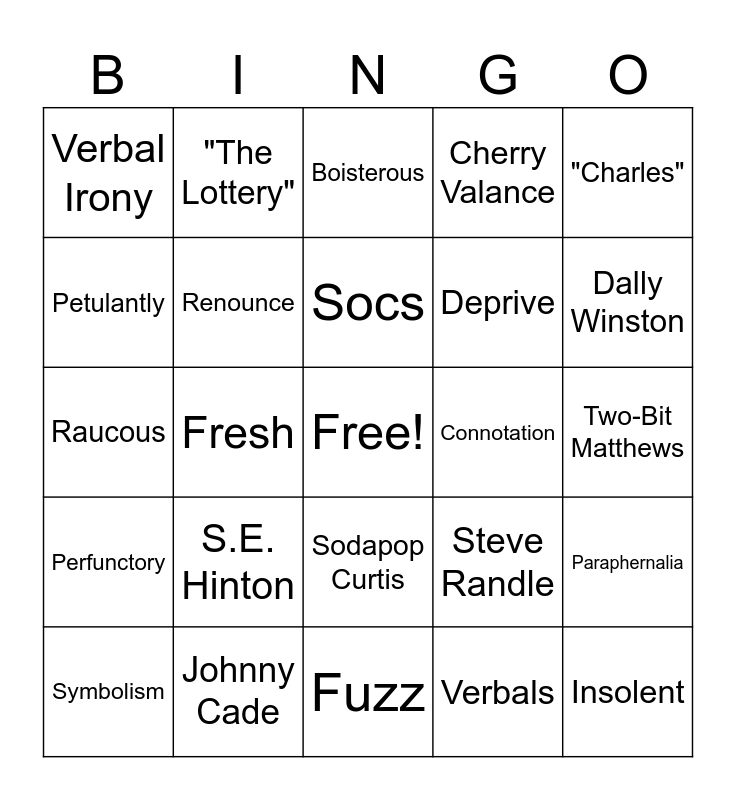 | B | I | N | G | O |
|---|---|---|---|---|
| Verbal Irony | "The Lottery" | Boisterous | Cherry Valance | "Charles" |
| Petulantly | Renounce | Socs | Deprive | Dally Winston |
| Raucous | Fresh | Free! | Connotation | Two-Bit Matthews |
| Perfunctory | S.E. Hinton | Sodapop Curtis | Steve Randle | Paraphernalia |
| Symbolism | Johnny Cade | Fuzz | Verbals | Insolent |